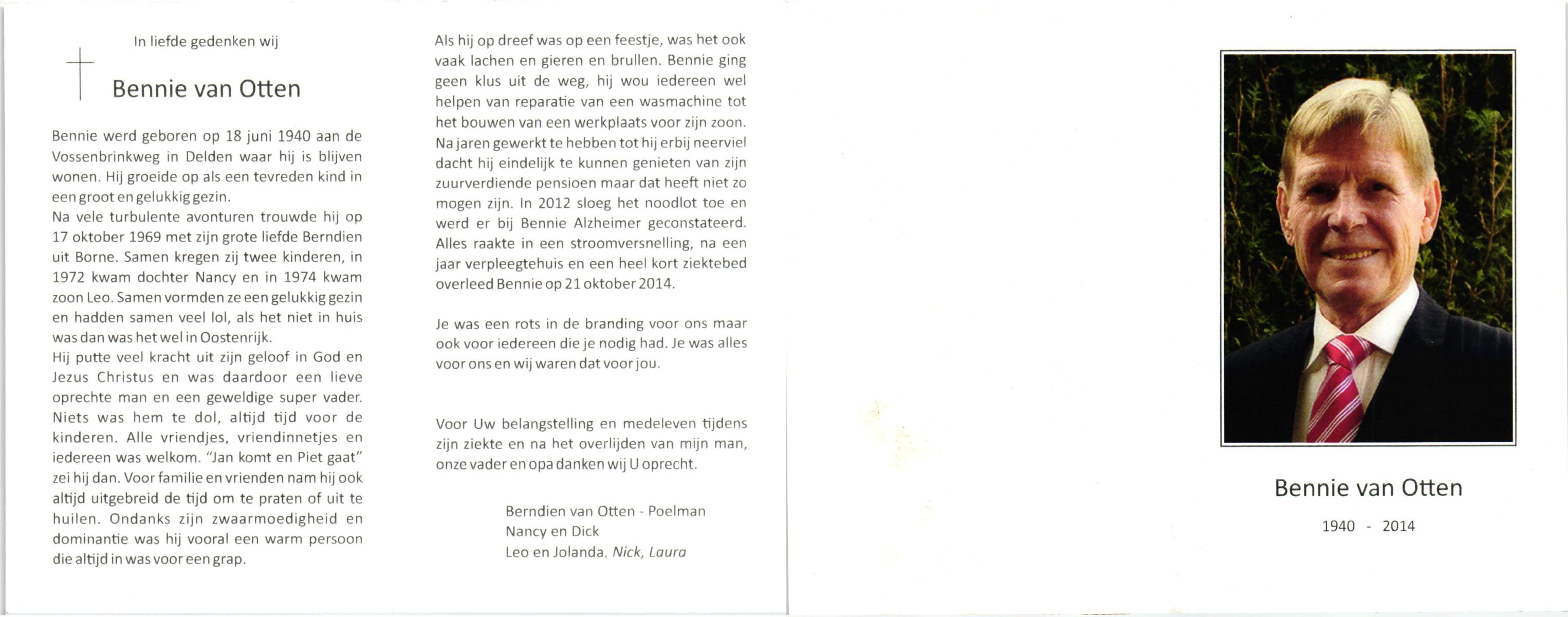 In liefde gedenken wij

Bennie van Otten

Bennie werd geboren op 18 juni 1940 aan de Vossenbrinkweg in Delden waar hij is blijven wonen. Hij groeide op als een tevreden kind in een groot en gelukkig gezin.

Na vele turbulente avonturen trouwde hij op 17 oktober 1969 met zijn grote liefde Berndien uit Borne. Samen kregen zij twee kinderen, in 1972 kwam dochter Nancy en in 1974 kwam zoon Leo. Samen vormden ze een gelukkig gezin en hadden samen veel lol, als het niet in huis was dan was het wel in Oostenrijk.

Hij putte veel kracht uit zijn geloof in God en Jezus Christus en was daardoor een lieve oprechte man en een geweldige super vader. Niets was hem te dol, altijd tijd voor de kinderen. Alle vriendjes, vriendinnetjes en iedereen was welkom. "Jan komt en Piet gaat" zei hij dan. Voor familie en vrienden nam hij ook altijd uitgebreid de tijd om te praten of uit te huilen. Ondanks zijn zwaarmoedigheid en dominantie was hij vooral een warm persoon die altijd in was voor een grap.

Als hij op dreef was op een feestje, was het ook vaak lachen en gieren en brullen. Bennie ging geen klus uit de weg, hij wou iedereen wel helpen van reparatie van een wasmachine tot het bouwen van een werkplaats voor zijn zoon. Na jaren gewerkt te hebben tot hij erbij neerviel dacht hij eindelijk te kunnen genieten van zijn zuurverdiende pensioen maar dat heeft niet zo mogen zijn. In 2012 sloeg het noodlot toe en werd er bij Bennie Alzheimer geconstateerd. Alles raakte in een stroomversnelling, na een jaar verpleegtehuis en een heel kort ziektebed overleed Bennie op 21 oktober 2014.

Je was een rots in de branding voor ons maar ook voor iedereen die je nodig had. Je was alles voor ons en wij waren dat voor jou.

Voor Uw belangstelling en medeleven tijdens zijn ziekte en na het overlijden van mijn man, onze vader en opa danken wij U oprecht.

Berndien van Otten - Poelman
Nancy en Dick
Leo en Jolanda, Nick, Laura

Bennie van Otten

1940 - 2014